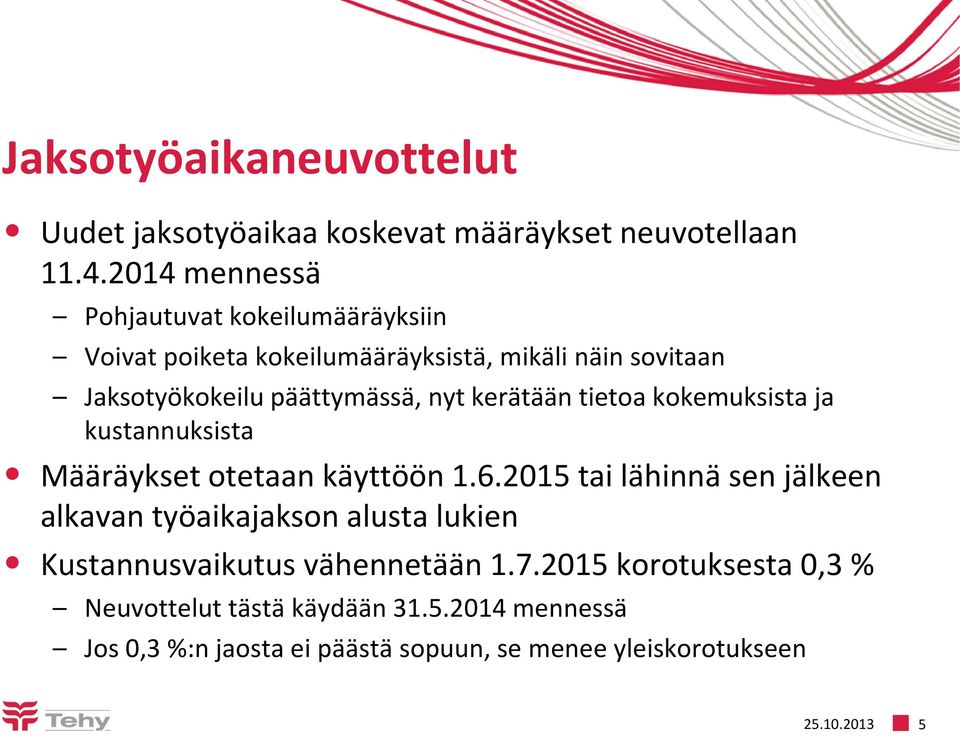 Jaksotyöaikaneuvottelut

• Uudet jaksotyöaikaa koskevat määräykset neuvotellaan 11.4.2014 mennessä
– Pohjautuvat kokeilumääräyksiin
– Voivat poiketa kokeilumääräyksistä, mikäli näin sovitaan
– Jaksotyökokeilu päättymässä, nyt kerätään tietoa kokemuksista ja kustannuksista

• Määräykset otetaan käyttöön 1.6.2015 tai lähinnä sen jälkeen alkavan työaikajakson alusta lukien

• Kustannusvaikutus vähennetään 1.7.2015 korotuksesta 0,3 %
– Neuvottelut tästä käydään 31.5.2014 mennessä
– Jos 0,3 %:n jaosta ei päästä sopuun, se menee yleiskorotukseen

Tehy

25.10.2013 5